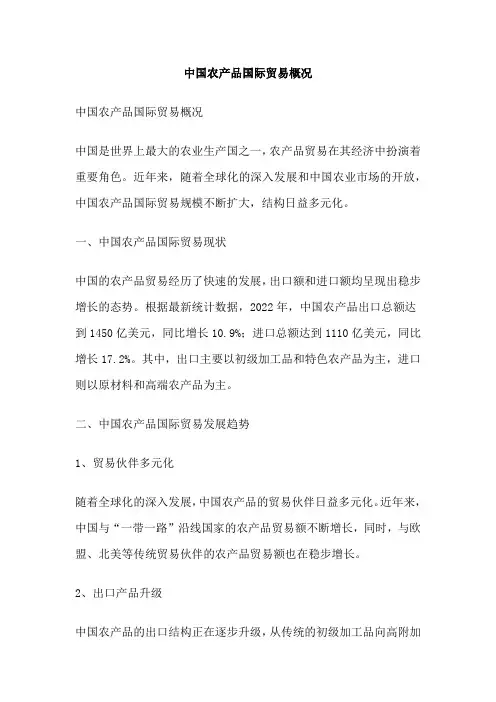 中国农产品国际贸易概况

中国农产品国际贸易概况

中国是世界上最大的农业生产国之一，农产品贸易在其经济中扮演着重要角色。近年来，随着全球化的深入发展和中国农业市场的开放，中国农产品国际贸易规模不断扩大，结构日益多元化。

一、中国农产品国际贸易现状

中国的农产品贸易经历了快速的发展，出口额和进口额均呈现出稳步增长的态势。根据最新统计数据，2022年，中国农产品出口总额达到1450亿美元，同比增长10.9%；进口总额达到1110亿美元，同比增长17.2%。其中，出口主要以初级加工品和特色农产品为主，进口则以原材料和高端农产品为主。

二、中国农产品国际贸易发展趋势

1、贸易伙伴多元化

随着全球化的深入发展，中国农产品的贸易伙伴日益多元化。近年来，中国与“一带一路”沿线国家的农产品贸易额不断增长，同时，与欧盟、北美等传统贸易伙伴的农产品贸易额也在稳步增长。

2、出口产品升级

中国农产品的出口结构正在逐步升级，从传统的初级加工品向高附加